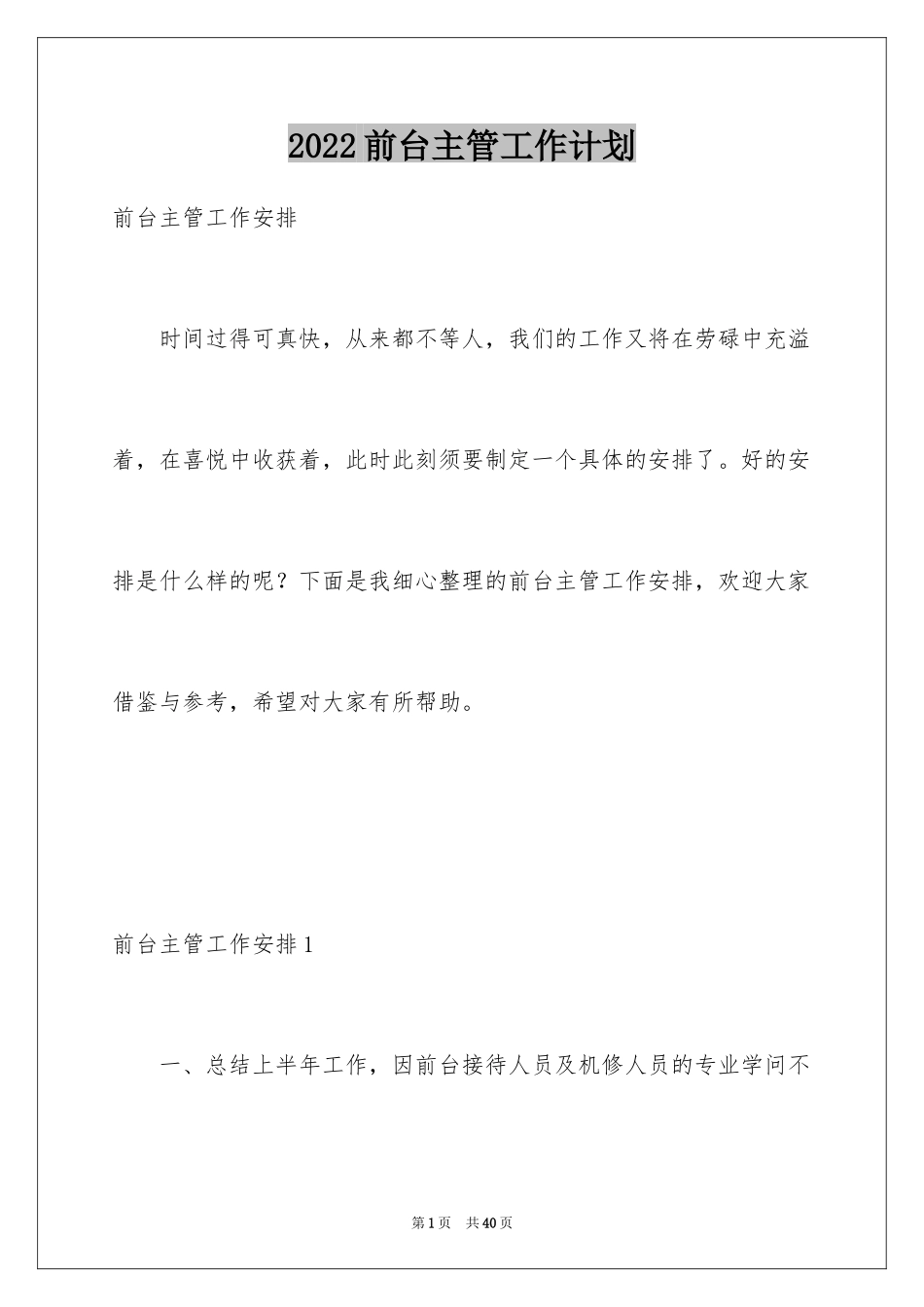 2022前台主管工作计划

前台主管工作安排

时间过得可真快，从来都不等人，我们的工作又将在劳碌中充溢着，在喜悦中收获着，此时此刻须要制定一个具体的安排了。好的安排是什么样的呢？下面是我细心整理的前台主管工作安排，欢迎大家借鉴与参考，希望对大家有所帮助。

前台主管工作安排1

一、总结上半年工作，因前台接待人员及机修人员的专业学问不

第1页 共40页